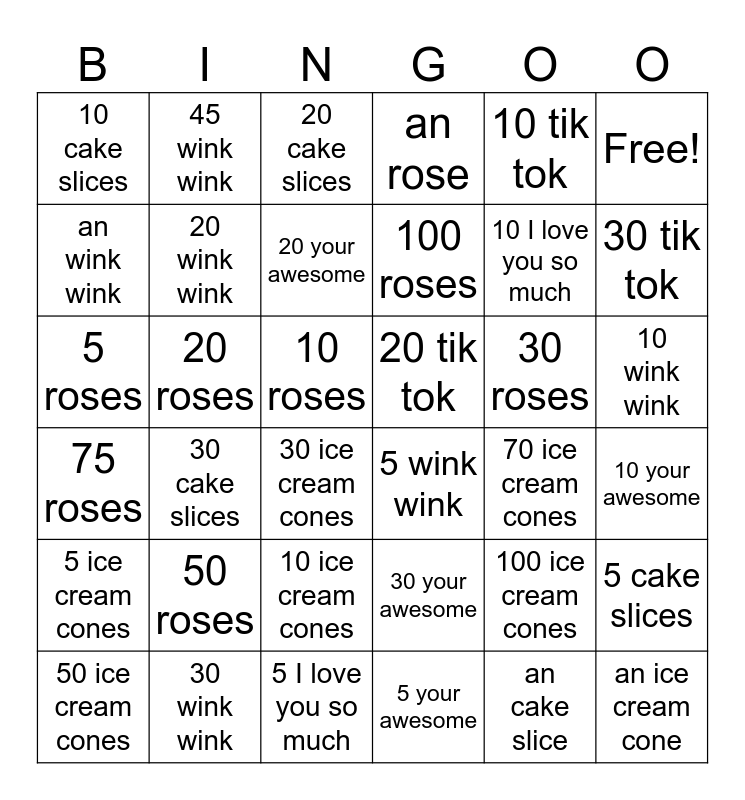 | B | I | N | G | O | O |
|---|---|---|---|---|---|
| 10 cake slices | 45 wink wink | 20 cake slices | an rose | 10 tik tok | Free! |
| an wink wink | 20 wink wink | 20 your awesome | 100 roses | 10 I love you so much | 30 tik tok |
| 5 roses | 20 roses | 10 roses | 20 tik tok | 30 roses | 10 wink wink |
| 75 roses | 30 cake slices | 30 ice cream cones | 5 wink wink | 70 ice cream cones | 10 your awesome |
| 5 ice cream cones | 50 roses | 10 ice cream cones | 30 your awesome | 100 ice cream cones | 5 cake slices |
| 50 ice cream cones | 30 wink wink | 5 I love you so much | 5 your awesome | an cake slice | an ice cream cone |